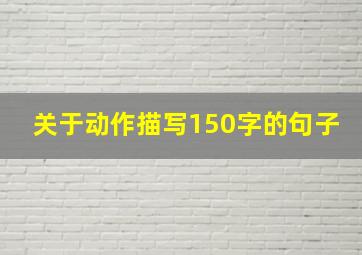 关于动作描写150字的句子